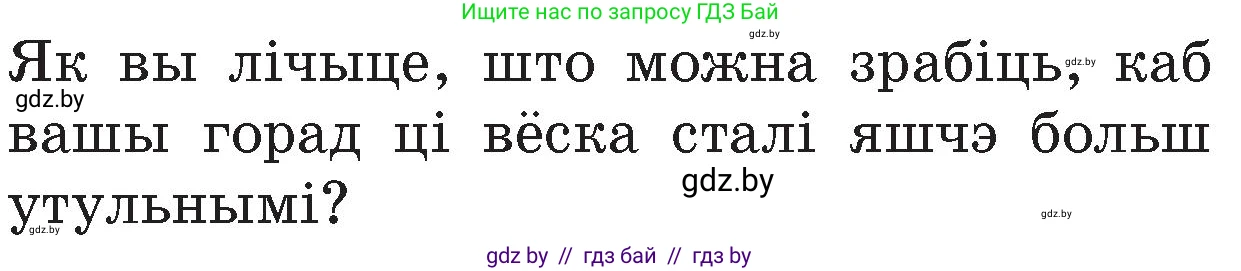 Ищите нас по запросу ГДЗ Бай
gdz.by
Як вы лічыце, што можна зрабіць, каб вашы горад ці вёска сталі яшчэ больш утульнымі?
gdz.by
gdz.by
gdz.by
gdz.by
gdz.by
gdz by // гдз бай // гдз by